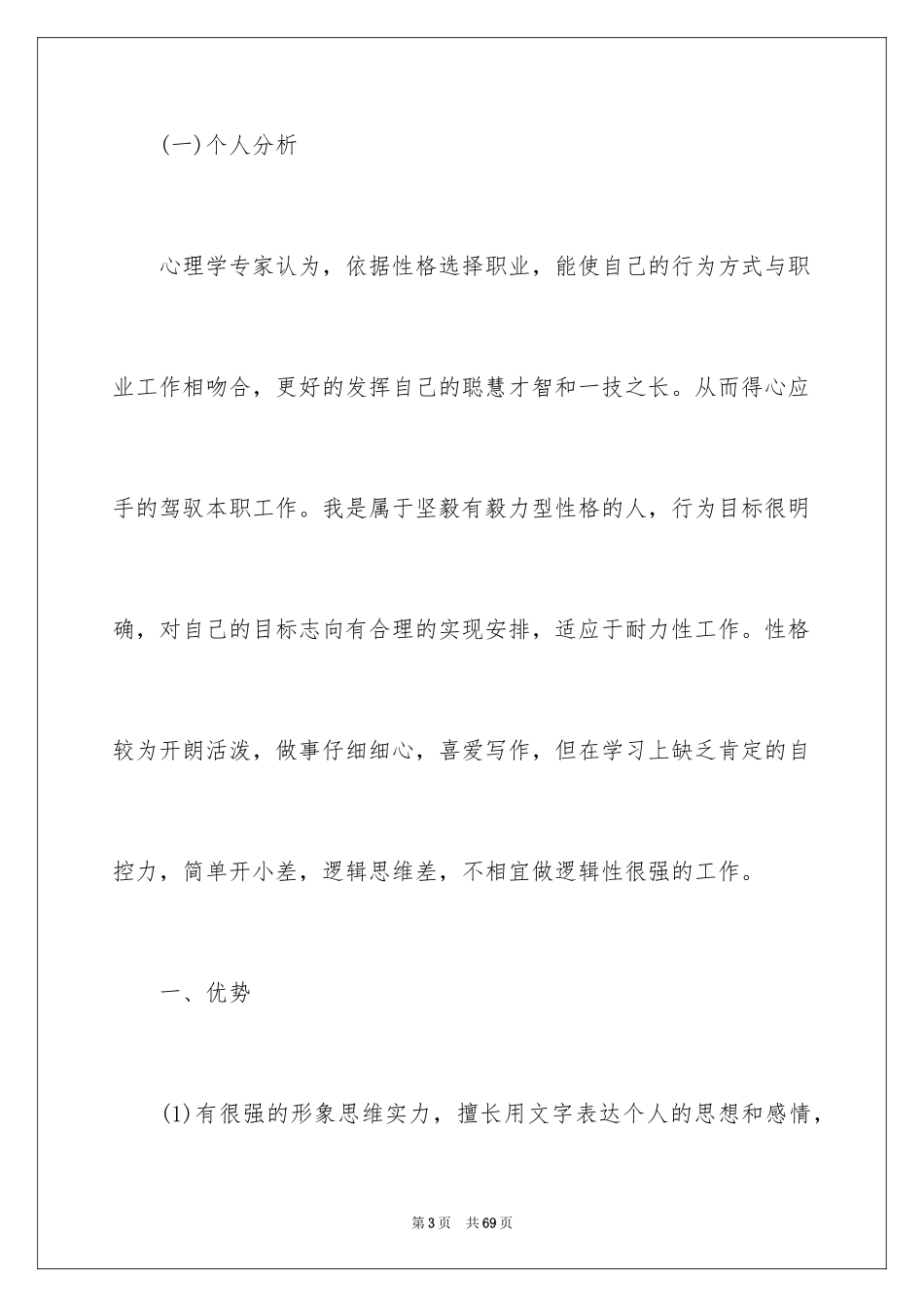 (一)个人分析

心理学专家认为，依据性格选择职业，能使自己的行为方式与职业工作相吻合，更好的发挥自己的聪慧才智和一技之长。从而得心应手的驾驭本职工作。我是属于坚毅有毅力型性格的人，行为目标很明确，对自己的目标志向有合理的实现安排，适应于耐力性工作。性格较为开朗活泼，做事仔细细心，喜爱写作，但在学习上缺乏肯定的自控力，简单开小差，逻辑思维差，不相宜做逻辑性很强的工作。

一、优势

(1)有很强的形象思维实力，擅长用文字表达个人的思想和感情，

第3页 共69页